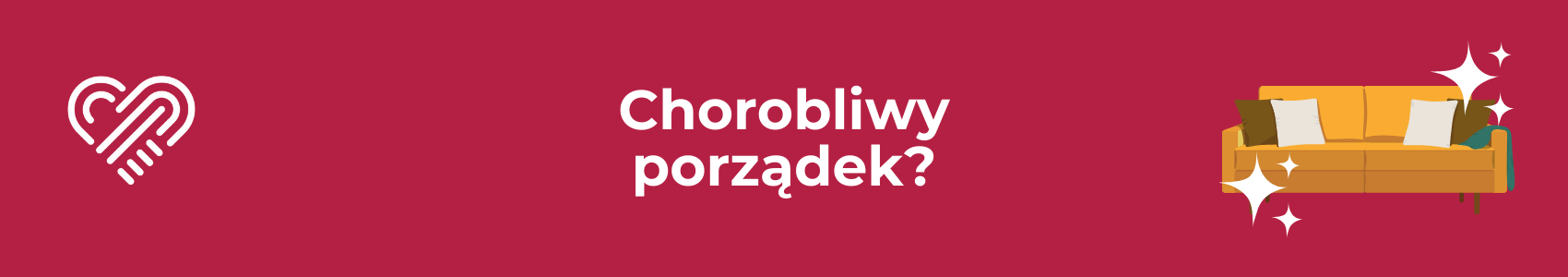 Chorobliwy porządek?